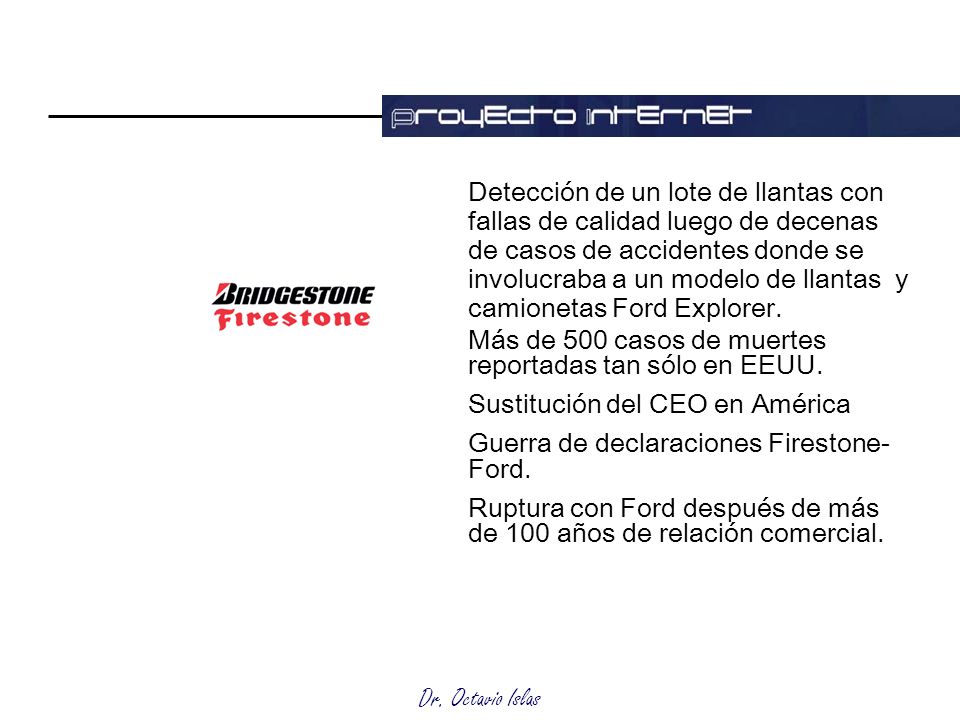 proyecto internet

BRIDGESTONE
Firestone

Detección de un lote de llantas con fallas de calidad luego de decenas de casos de accidentes donde se involucraba a un modelo de llantas y camionetas Ford Explorer.

Más de 500 casos de muertes reportadas tan sólo en EEUU.

Sustitución del CEO en América

Guerra de declaraciones Firestone-Ford.

Ruptura con Ford después de más de 100 años de relación comercial.

Dr. Octavio Islas